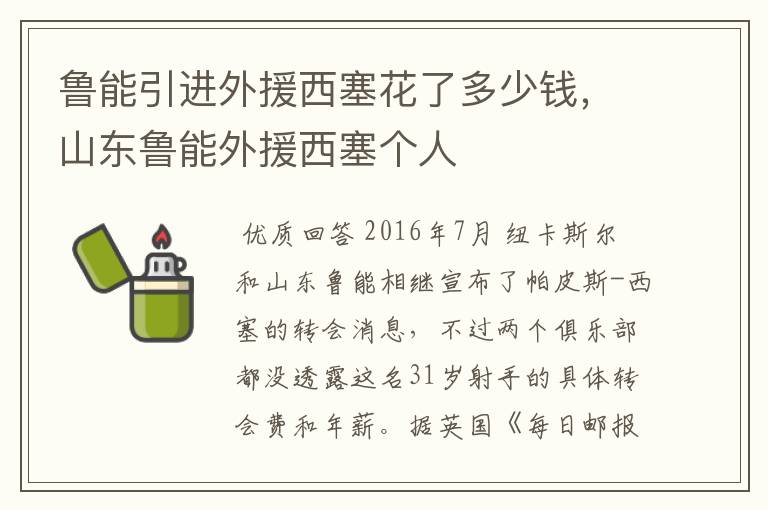 鲁能引进外援西塞花了多少钱，山东鲁能外援西塞个人

优质回答 2016年7月 纽卡斯尔和山东鲁能相继宣布了帕皮斯-西塞的转会消息，不过两个俱乐部都没透露这名31岁射手的具体转会费和年薪。据英国《每日邮报